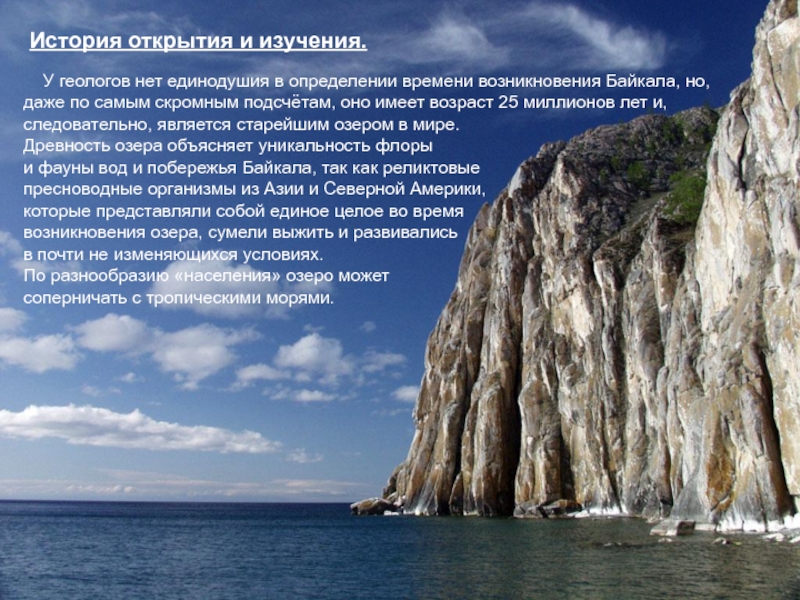 История открытия и изучения.

У геологов нет единодушия в определении времени возникновения Байкала, но, даже по самым скромным подсчётам, оно имеет возраст 25 миллионов лет и, следовательно, является старейшим озером в мире. Древность озера объясняет уникальность флоры и фауны вод и побережья Байкала, так как реликтовые пресноводные организмы из Азии и Северной Америки, которые представляли собой единое целое во время возникновения озера, сумели выжить и развивались в почти не изменяющихся условиях. По разнообразию «населения» озеро может соперничать с тропическими морями.